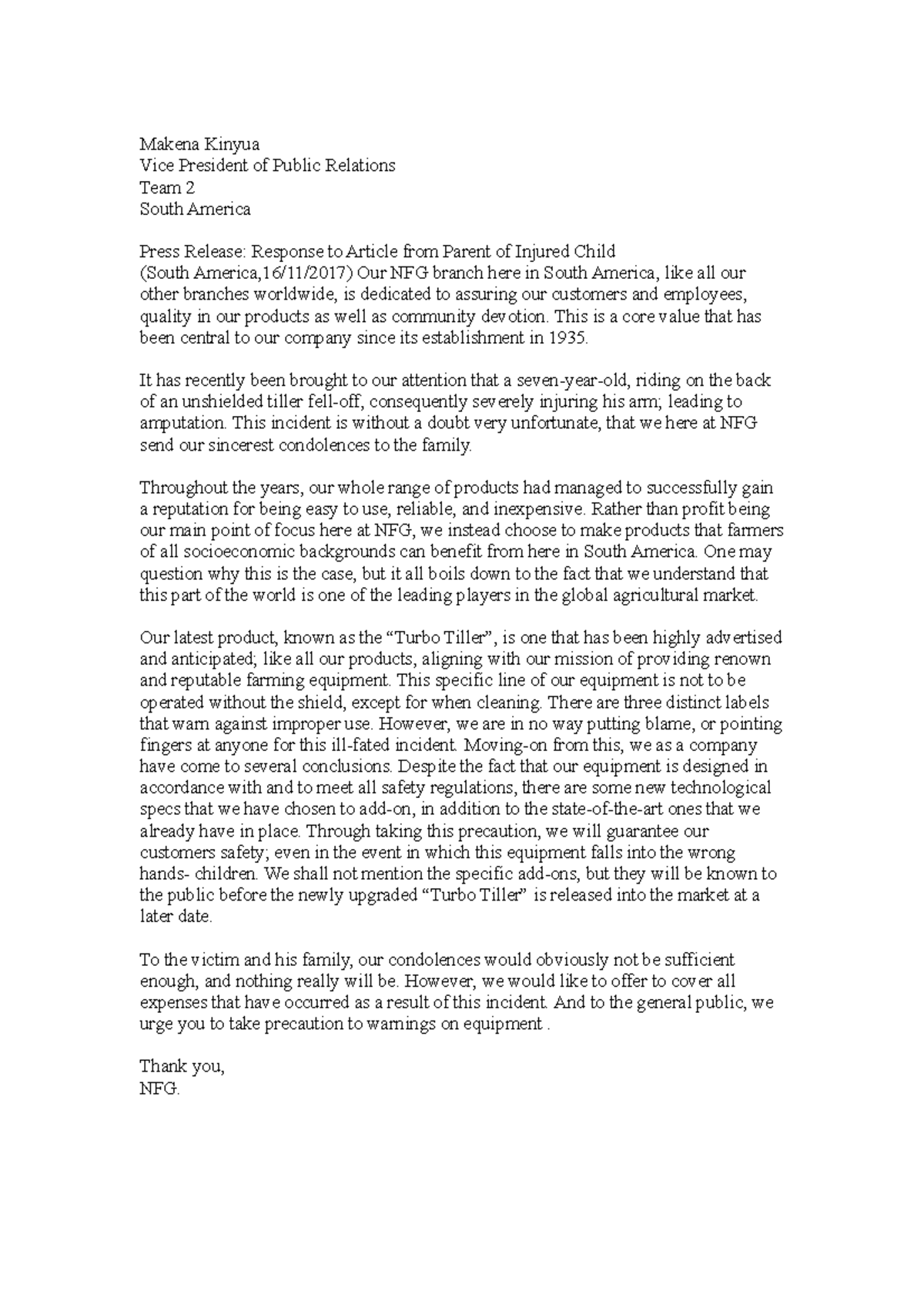 Makena Kinyua
Vice President of Public Relations
Team 2
South America

Press Release: Response to Article from Parent of Injured Child
(South America,16/11/2017) Our NFG branch here in South America, like all our other branches worldwide, is dedicated to assuring our customers and employees, quality in our products as well as community devotion. This is a core value that has been central to our company since its establishment in 1935.

It has recently been brought to our attention that a seven-year-old, riding on the back of an unshielded tiller fell-off, consequently severely injuring his arm; leading to amputation. This incident is without a doubt very unfortunate, that we here at NFG send our sincerest condolences to the family.

Throughout the years, our whole range of products had managed to successfully gain a reputation for being easy to use, reliable, and inexpensive. Rather than profit being our main point of focus here at NFG, we instead choose to make products that farmers of all socioeconomic backgrounds can benefit from here in South America. One may question why this is the case, but it all boils down to the fact that we understand that this part of the world is one of the leading players in the global agricultural market.

Our latest product, known as the “Turbo Tiller”, is one that has been highly advertised and anticipated; like all our products, aligning with our mission of providing renown and reputable farming equipment. This specific line of our equipment is not to be operated without the shield, except for when cleaning. There are three distinct labels that warn against improper use. However, we are in no way putting blame, or pointing fingers at anyone for this ill-fated incident. Moving-on from this, we as a company have come to several conclusions. Despite the fact that our equipment is designed in accordance with and to meet all safety regulations, there are some new technological specs that we have chosen to add-on, in addition to the state-of-the-art ones that we already have in place. Through taking this precaution, we will guarantee our customers safety; even in the event in which this equipment falls into the wrong hands- children. We shall not mention the specific add-ons, but they will be known to the public before the newly upgraded “Turbo Tiller” is released into the market at a later date.

To the victim and his family, our condolences would obviously not be sufficient enough, and nothing really will be. However, we would like to offer to cover all expenses that have occurred as a result of this incident. And to the general public, we urge you to take precaution to warnings on equipment .

Thank you,
NFG.